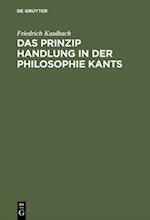 DE GRUYTER

Friedrich Kaulbach

DAS PRINZIP HANDLUNG IN DER PHILOSOPHIE KANTS

DE G